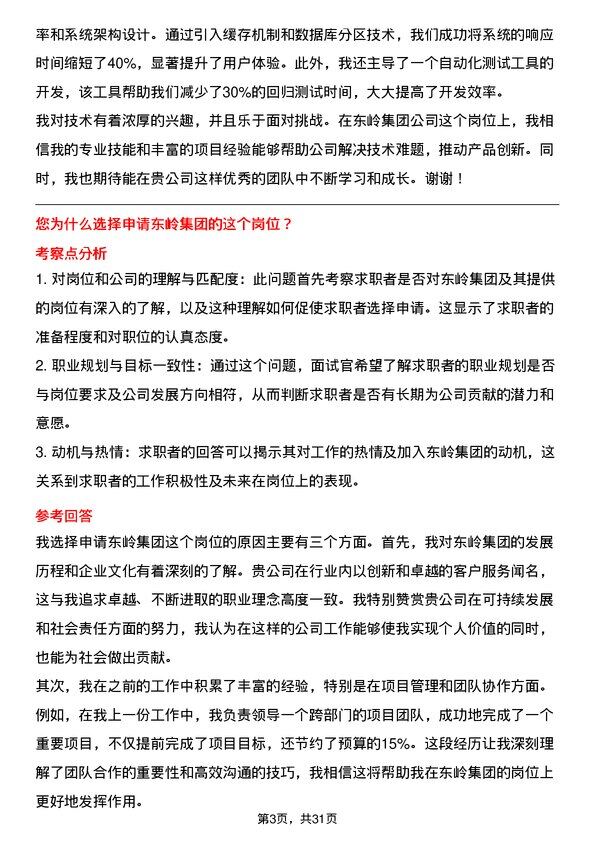 率和系统架构设计。通过引入缓存机制和数据库分区技术，我们成功将系统的响应时间缩短了40%，显著提升了用户体验。此外，我还主导了一个自动化测试工具的开发，该工具帮助我们减少了30%的回归测试时间，大大提高了开发效率。

我对技术有着浓厚的兴趣，并且乐于面对挑战。在东岭集团公司这个岗位上，我相信我的专业技能和丰富的项目经验能够帮助公司解决技术难题，推动产品创新。同时，我也期待能在贵公司这样优秀的团队中不断学习和成长。谢谢！

您为什么选择申请东岭集团的这个岗位？

考察点分析

1. 对岗位和公司的理解与匹配度：此问题首先考察求职者是否对东岭集团及其提供的岗位有深入的了解，以及这种理解如何促使求职者选择申请。这显示了求职者的准备程度和对职位的认真态度。

2. 职业规划与目标一致性：通过这个问题，面试官希望了解求职者的职业规划是否与岗位要求及公司发展方向相符，从而判断求职者是否有长期为公司贡献的潜力和意愿。

3. 动机与热情：求职者的回答可以揭示其对工作的热情及加入东岭集团的动机，这关系到求职者的工作积极性及未来在岗位上的表现。

参考回答

我选择申请东岭集团这个岗位的原因主要有三个方面。首先，我对东岭集团的发展历程和企业文化有着深刻的了解。贵公司在行业内以创新和卓越的客户服务闻名，这与我追求卓越、不断进取的职业理念高度一致。我特别赞赏贵公司在可持续发展和社会责任方面的努力，我认为在这样的公司工作能够使我实现个人价值的同时，也能为社会做出贡献。

其次，我在之前的工作中积累了丰富的经验，特别是在项目管理和团队协作方面。例如，在我上一份工作中，我负责领导一个跨部门的项目团队，成功地完成了一个重要项目，不仅提前完成了项目目标，还节约了预算的15%。这段经历让我深刻理解了团队合作的重要性和高效沟通的技巧，我相信这将帮助我在东岭集团的岗位上更好地发挥作用。

第3页，共31页